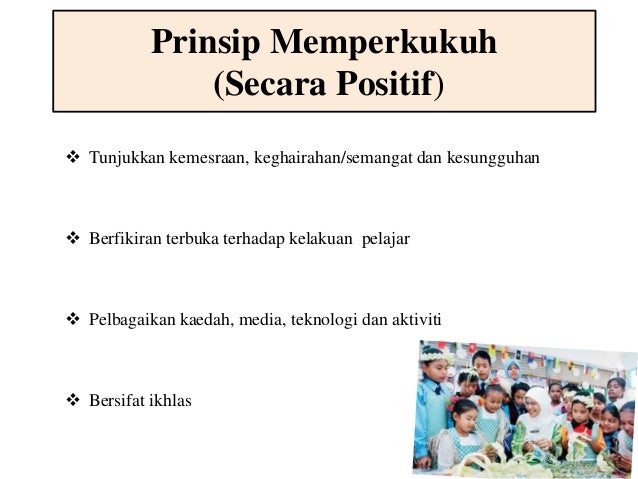 Prinsip Memperkukuh
(Secara Positif)

❖ Tunjukkan kemesraan, keghairahan/semangat dan kesungguhan

❖ Berfikiran terbuka terhadap kelakuan pelajar

❖ Pelbagaikan kaedah, media, teknologi dan aktiviti

❖ Bersifat ikhlas